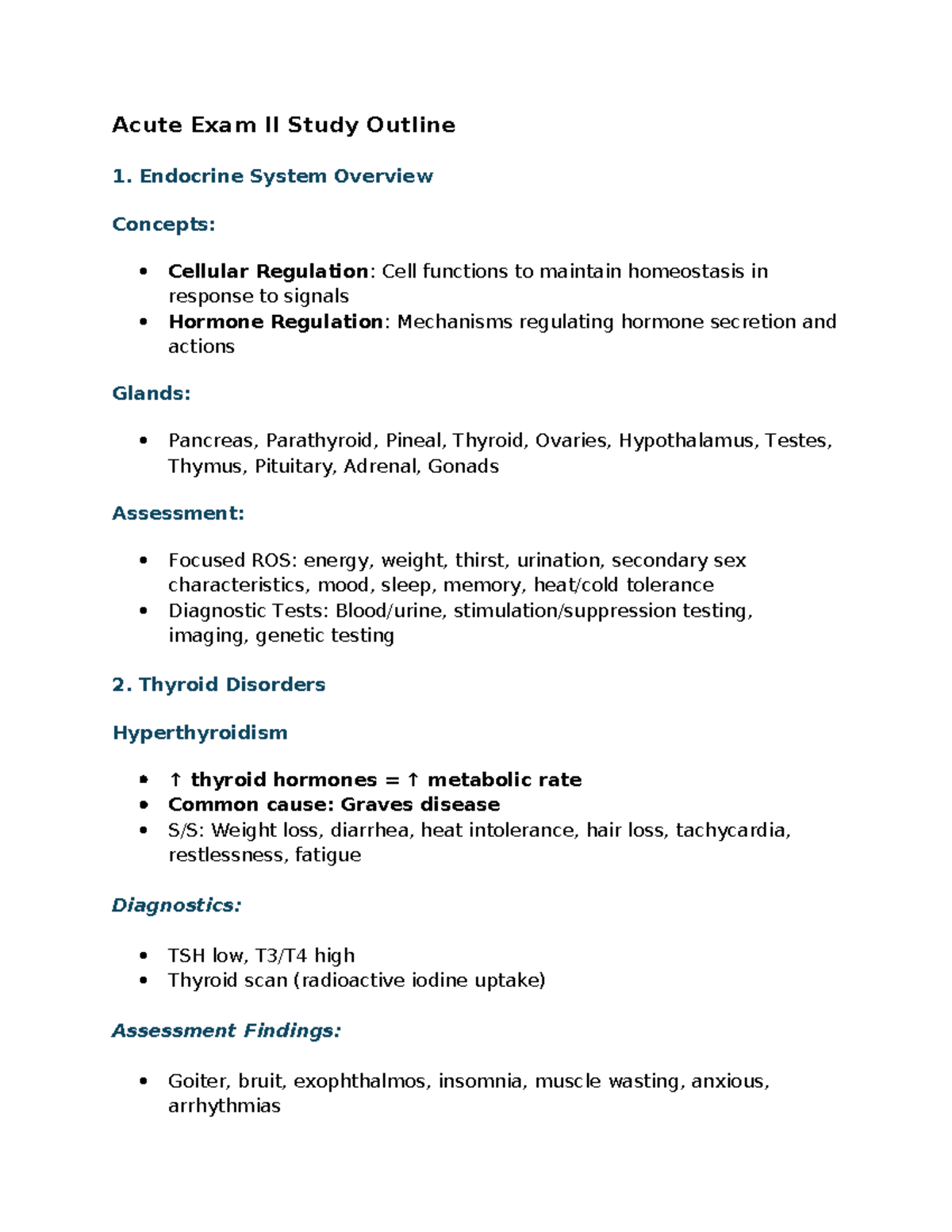 Acute Exam II Study Outline

1. Endocrine System Overview

Concepts:

• Cellular Regulation: Cell functions to maintain homeostasis in response to signals
• Hormone Regulation: Mechanisms regulating hormone secretion and actions

Glands:

• Pancreas, Parathyroid, Pineal, Thyroid, Ovaries, Hypothalamus, Testes, Thymus, Pituitary, Adrenal, Gonads

Assessment:

• Focused ROS: energy, weight, thirst, urination, secondary sex characteristics, mood, sleep, memory, heat/cold tolerance
• Diagnostic Tests: Blood/urine, stimulation/suppression testing, imaging, genetic testing

2. Thyroid Disorders

Hyperthyroidism

• ↑ thyroid hormones = ↑ metabolic rate
• Common cause: Graves disease
• S/S: Weight loss, diarrhea, heat intolerance, hair loss, tachycardia, restlessness, fatigue

Diagnostics:

• TSH low, T3/T4 high
• Thyroid scan (radioactive iodine uptake)

Assessment Findings:

• Goiter, bruit, exophthalmos, insomnia, muscle wasting, anxious, arrhythmias